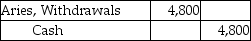 | Aries, Withdrawals | 4,800 | |
|---|---|---|
| Cash | | 4,800 |